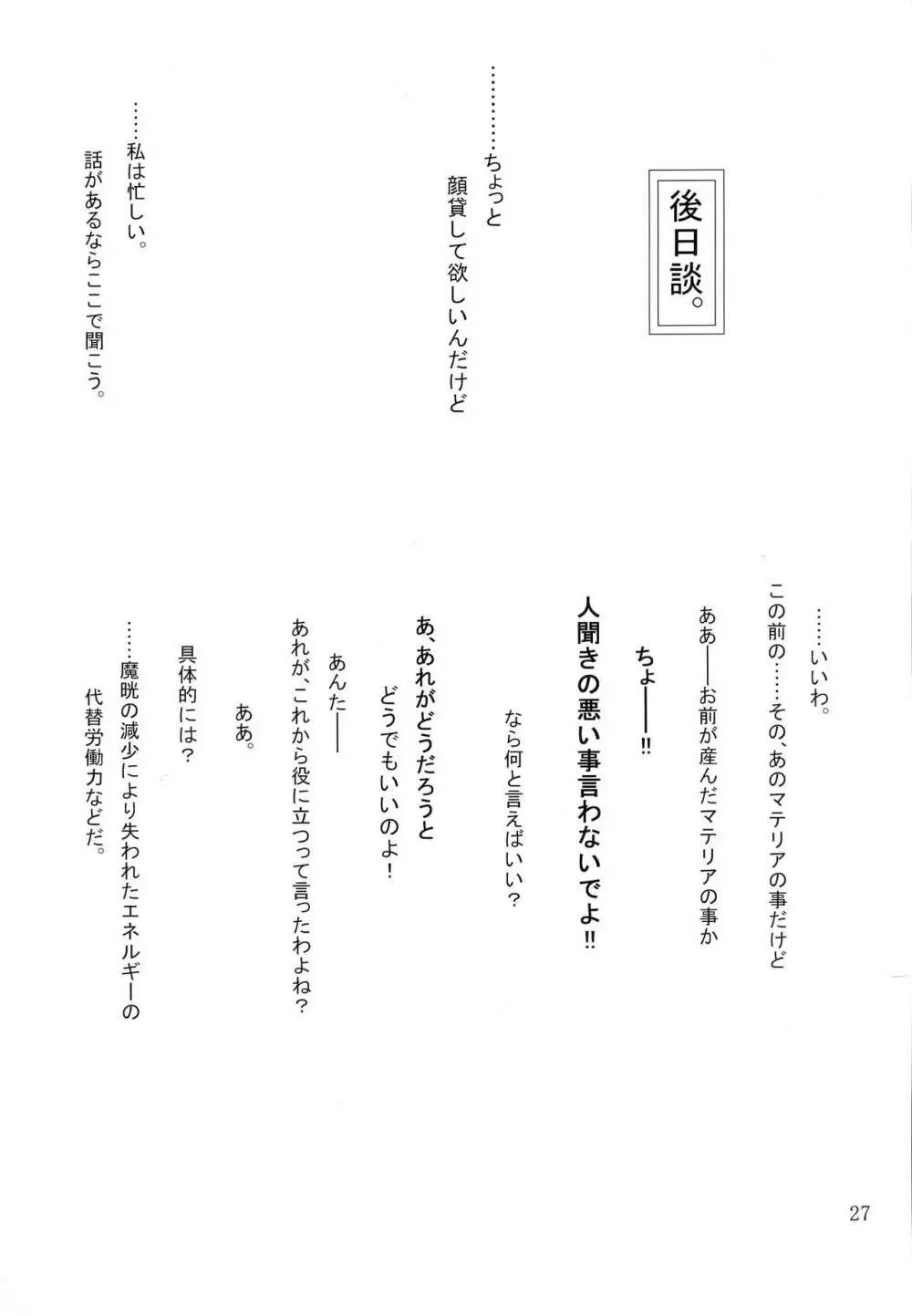 後日談。

…………ちょっと
顔貸して欲しいんだけど

……私は忙しい。
話があるならここで聞こう。

……いいわ。
この前の……その、あのマテリアの事だけど

ああ――お前が産んだマテリアの事か

ちょ――!!
人聞きの悪い事言わないでよ!!

なら何と言えばいい？

あ、あれがどうだろうと
どうでもいいのよ！

あんた――
あれが、これから役に立つって言ったわよね？

ああ。

具体的には？

……魔晄の減少により失われたエネルギーの
代替労働力などだ。

27